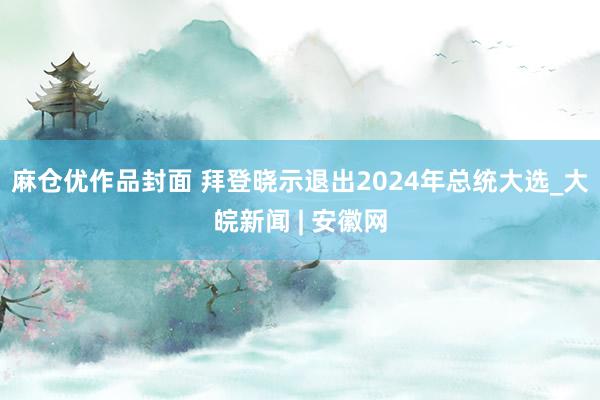 麻仓优作品封面 拜登晓示退出2024年总统大选_大皖新闻 | 安徽网